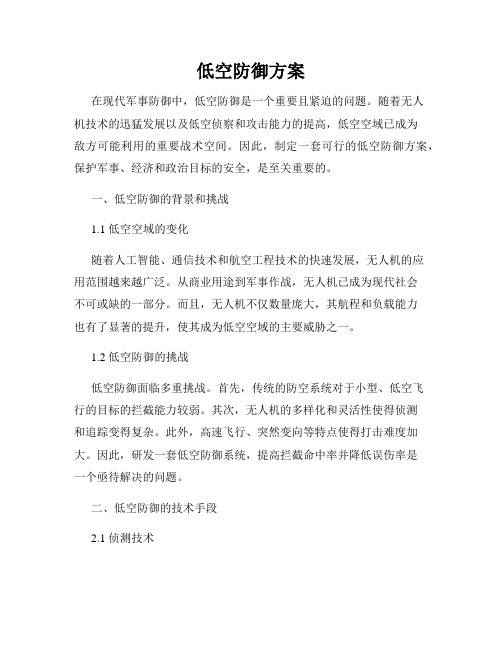 低空防御方案

在现代军事防御中，低空防御是一个重要且紧迫的问题。随着无人机技术的迅猛发展以及低空侦察和攻击能力的提高，低空空域已成为敌方可能利用的重要战术空间。因此，制定一套可行的低空防御方案，保护军事、经济和政治目标的安全，是至关重要的。

一、低空防御的背景和挑战

1.1 低空空域的变化

随着人工智能、通信技术和航空工程技术的快速发展，无人机的应用范围越来越广泛。从商业用途到军事作战，无人机已成为现代社会不可或缺的一部分。而且，无人机不仅数量庞大，其航程和负载能力也有了显著的提升，使其成为低空空域的主要威胁之一。

1.2 低空防御的挑战

低空防御面临多重挑战。首先，传统的防空系统对于小型、低空飞行的目标的拦截能力较弱。其次，无人机的多样化和灵活性使得侦测和追踪变得复杂。此外，高速飞行、突然变向等特点使得打击难度加大。因此，研发一套低空防御系统，提高拦截命中率并降低误伤率是一个亟待解决的问题。

二、低空防御的技术手段

2.1 侦测技术